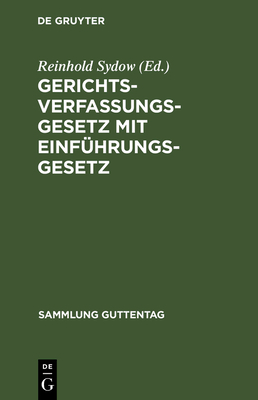 DE GRUYTER

Reinhold Sydow (Ed.)

GERICHTSVERFASSUNGSGESETZ MIT EINFÜHRUNGSGESETZ

SAMMLUNG GUTTENTAG

DE
G